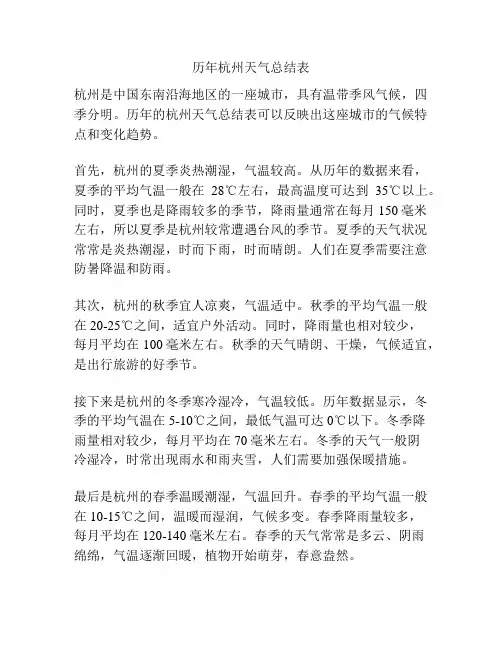 历年杭州天气总结表

杭州是中国东南沿海地区的一座城市，具有温带季风气候，四季分明。历年的杭州天气总结表可以反映出这座城市的气候特点和变化趋势。

首先，杭州的夏季炎热潮湿，气温较高。从历年的数据来看，夏季的平均气温一般在 28℃左右，最高温度可达到 35℃以上。同时，夏季也是降雨较多的季节，降雨量通常在每月 150 毫米左右，所以夏季是杭州较常遭遇台风的季节。夏季的天气状况常常是炎热潮湿，时而下雨，时而晴朗。人们在夏季需要注意防暑降温和防雨。

其次，杭州的秋季宜人凉爽，气温适中。秋季的平均气温一般在 20-25℃之间，适宜户外活动。同时，降雨量也相对较少，每月平均在 100 毫米左右。秋季的天气晴朗、干燥，气候适宜，是出行旅游的好季节。

接下来是杭州的冬季寒冷湿冷，气温较低。历年数据显示，冬季的平均气温在 5-10℃之间，最低气温可达 0℃以下。冬季降雨量相对较少，每月平均在 70 毫米左右。冬季的天气一般阴冷湿冷，时常出现雨水和雨夹雪，人们需要加强保暖措施。

最后是杭州的春季温暖潮湿，气温回升。春季的平均气温一般在 10-15℃之间，温暖而湿润，气候多变。春季降雨量较多，每月平均在 120-140 毫米左右。春季的天气常常是多云、阴雨绵绵，气温逐渐回暖，植物开始萌芽，春意盎然。